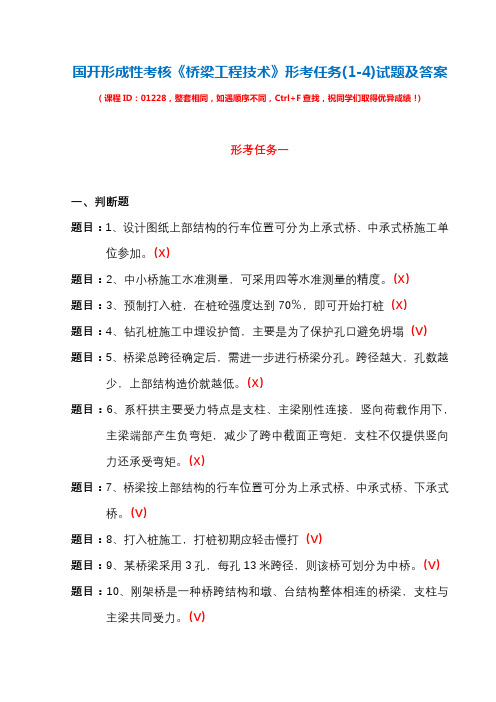 国开形成性考核《桥梁工程技术》形考任务(1-4)试题及答案

（课程 ID：01228，整套相同，如遇顺序不同，Ctrl+F 查找，祝同学们取得优异成绩！）

形考任务一

一、判断题

题目：1、设计图纸上部结构的行车位置可分为上承式桥、中承式桥施工单位参加。(X)

题目：2、中小桥施工水准测量，可采用四等水准测量的精度。(X)

题目：3、预制打入桩，在桩砼强度达到 70%，即可开始打桩 (X)

题目：4、钻孔桩施工中埋设护筒，主要是为了保护孔口避免坍塌 (V)

题目：5、桥梁总跨径确定后，需进一步进行桥梁分孔。跨径越大，孔数越少，上部结构造价就越低。(X)

题目：6、系杆拱主要受力特点是支柱、主梁刚性连接，竖向荷载作用下，主梁端部产生负弯矩，减少了跨中截面正弯矩，支柱不仅提供竖向力还承受弯矩。(X)

题目：7、桥梁按上部结构的行车位置可分为上承式桥、中承式桥、下承式桥。(V)

题目：8、打入桩施工，打桩初期应轻击慢打 (V)

题目：9、某桥梁采用 3 孔，每孔 13 米跨径，则该桥可划分为中桥。(V)

题目：10、刚架桥是一种桥跨结构和墩、台结构整体相连的桥梁，支柱与主梁共同受力。(V)